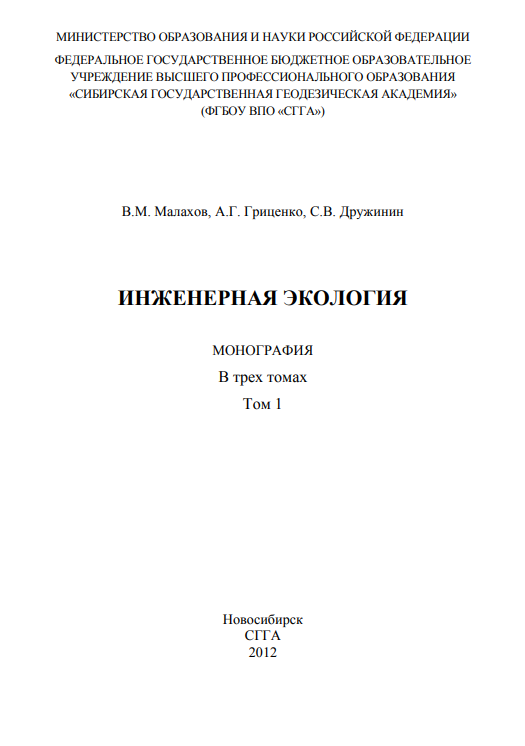 МИНИСТЕРСТВО ОБРАЗОВАНИЯ И НАУКИ РОССИЙСКОЙ ФЕДЕРАЦИИ

ФЕДЕРАЛЬНОЕ ГОСУДАРСТВЕННОЕ БЮДЖЕТНОЕ ОБРАЗОВАТЕЛЬНОЕ УЧРЕЖДЕНИЕ ВЫСШЕГО ПРОФЕССИОНАЛЬНОГО ОБРАЗОВАНИЯ «СИБИРСКАЯ ГОСУДАРСТВЕННАЯ ГЕОДЕЗИЧЕСКАЯ АКАДЕМИЯ» (ФГБОУ ВПО «СГГА»)

В.М. Малахов, А.Г. Гриценко, С.В. Дружинин

ИНЖЕНЕРНАЯ ЭКОЛОГИЯ

МОНОГРАФИЯ

В трех томах

Том 1

Новосибирск
СГГА
2012